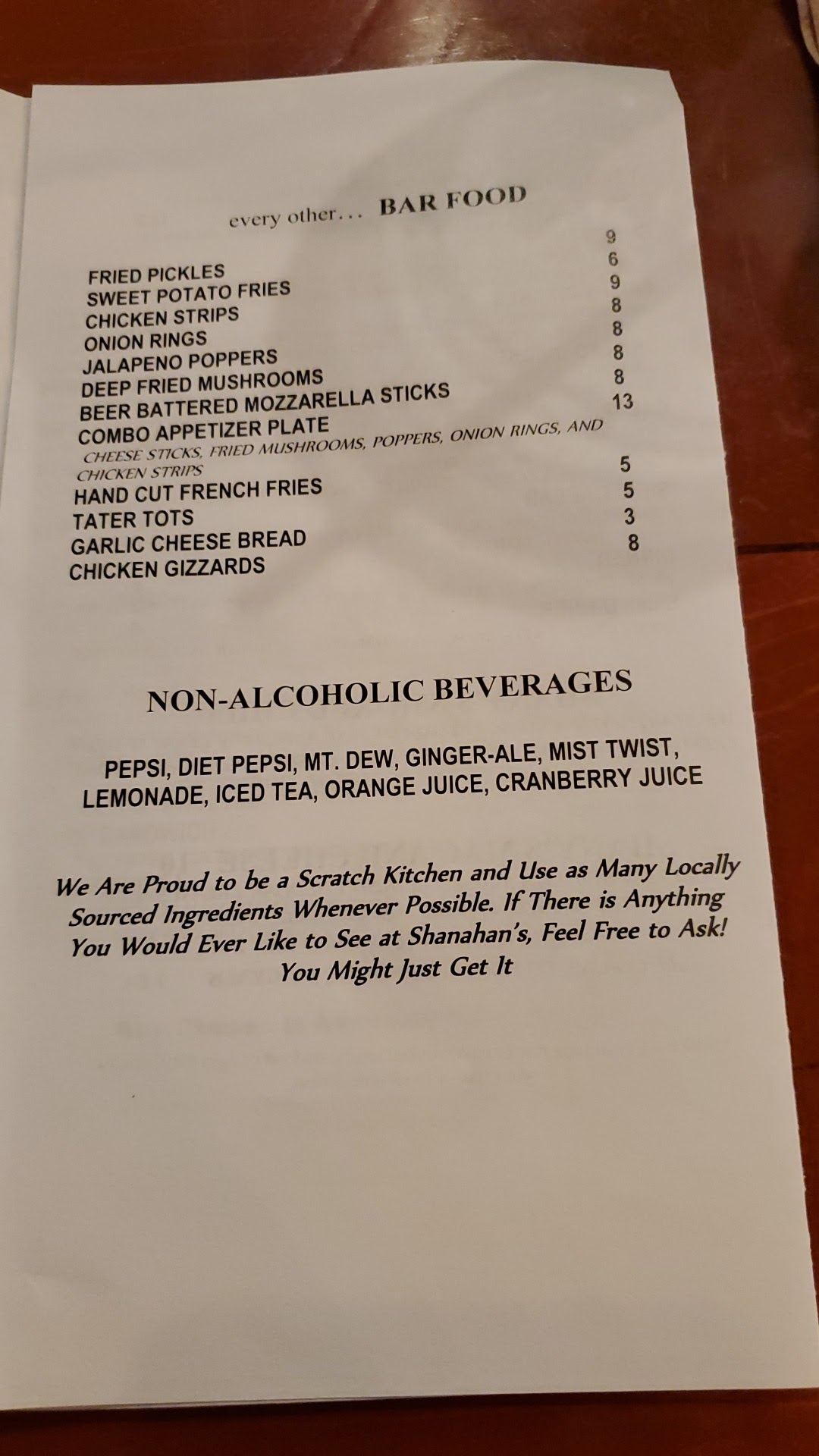 every other... BAR FOOD

FRIED PICKLES 9
SWEET POTATO FRIES 6
CHICKEN STRIPS 9
ONION RINGS 8
JALAPENO POPPERS 8
DEEP FRIED MUSHROOMS 8
BEER BATTERED MOZZARELLA STICKS 8
COMBO APPETIZER PLATE 13
CHEESE STICKS, FRIED MUSHROOMS, POPPERS, ONION RINGS, AND CHICKEN STRIPS
HAND CUT FRENCH FRIES 5
TATER TOTS 5
GARLIC CHEESE BREAD 3
CHICKEN GIZZARDS 8

NON-ALCOHOLIC BEVERAGES

PEPSI, DIET PEPSI, MT. DEW, GINGER-ALE, MIST TWIST, LEMONADE, ICED TEA, ORANGE JUICE, CRANBERRY JUICE

We Are Proud to be a Scratch Kitchen and Use as Many Locally Sourced Ingredients Whenever Possible. If There is Anything You Would Ever Like to See at Shanahan's, Feel Free to Ask! You Might Just Get It